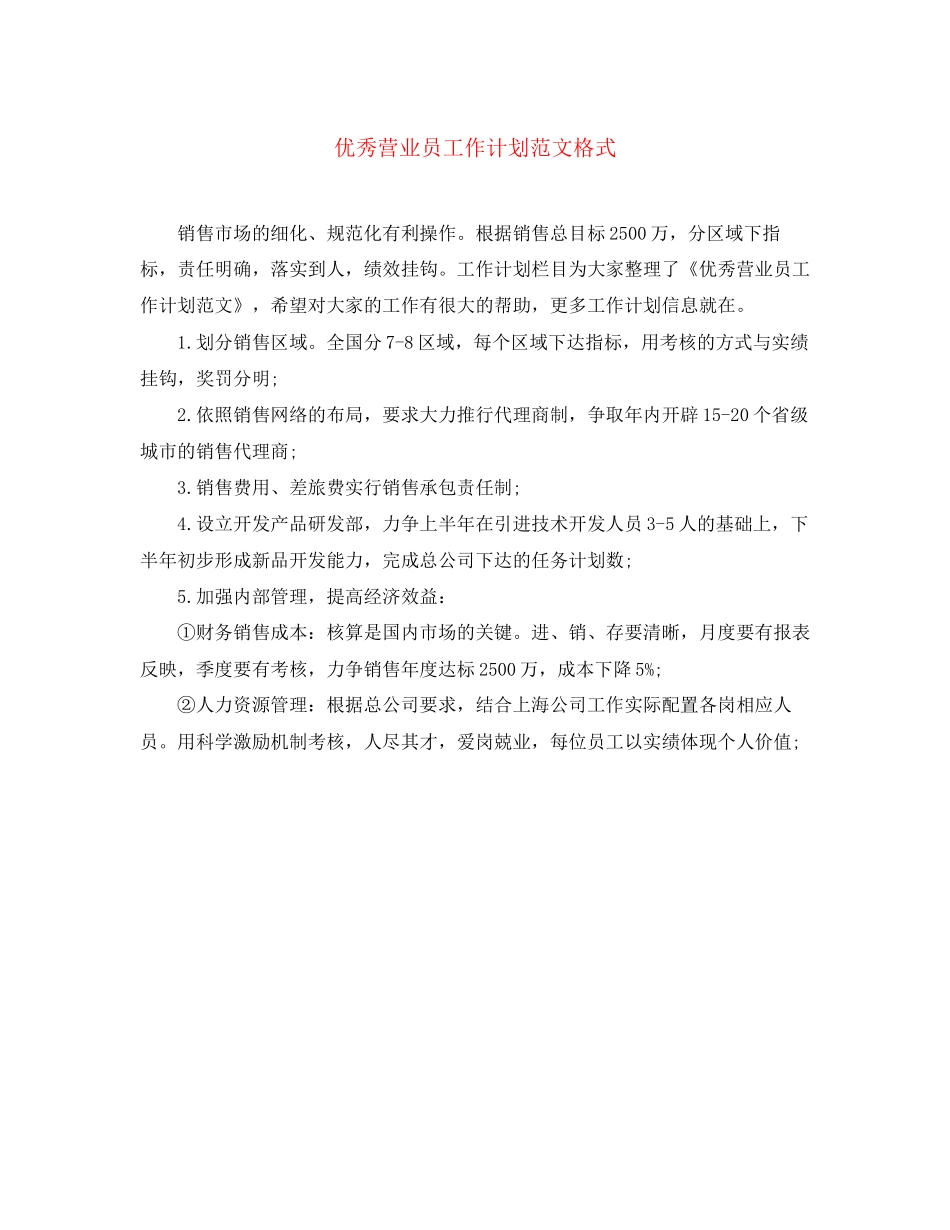 优秀营业员工作计划范文格式

销售市场的细化、规范化有利操作。根据销售总目标2500万，分区域下指标，责任明确，落实到人，绩效挂钩。工作计划栏目为大家整理了《优秀营业员工作计划范文》，希望对大家的工作有很大的帮助，更多工作计划信息就在。

1.划分销售区域。全国分7-8区域，每个区域下达指标，用考核的方式与实绩挂钩，奖罚分明;

2.依照销售网络的布局，要求大力推行代理商制，争取年内开辟15-20个省级城市的销售代理商;

3.销售费用、差旅费实行销售承包责任制;

4.设立开发产品研发部，力争上半年在引进技术开发人员3-5人的基础上，下半年初步形成新品开发能力，完成总公司下达的任务计划数;

5.加强内部管理，提高经济效益：

①财务销售成本：核算是国内市场的关键。进、销、存要清晰，月度要有报表反映，季度要有考核，力争销售年度达标2500万，成本下降5%;

②人力资源管理：根据总公司要求，结合上海公司工作实际配置各岗相应人员。用科学激励机制考核，人尽其才，爱岗兢业，每位员工以实绩体现个人价值;